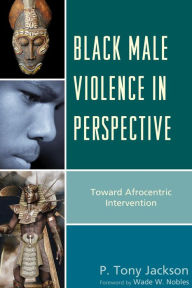 BLACK MALE VIOLENCE IN PERSPECTIVE

Toward Afrocentric Intervention

P. Tony Jackson

Foreword by Wade W. Nobles